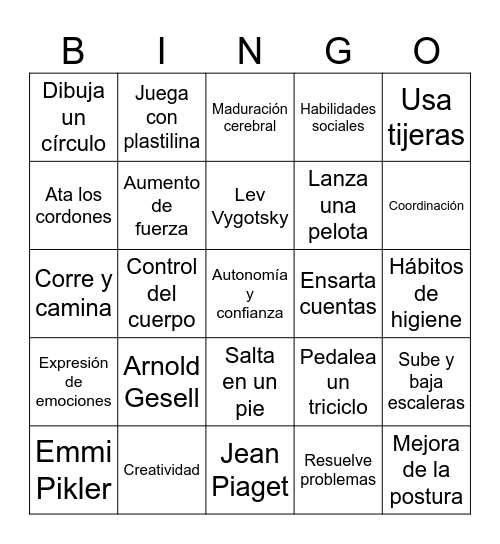 | B | I | N | G | O |
|---|---|---|---|---|
| Dibuja un círculo | Juega con plastilina | Maduración cerebral | Habilidades sociales | Usa tijeras |
| Ata los cordones | Aumento de fuerza | Lev Vygotsky | Lanza una pelota | Coordinación |
| Corre y camina | Control del cuerpo | Autonomía y confianza | Ensarta cuentas | Hábitos de higiene |
| Expresión de emociones | Arnold Gesell | Salta en un pie | Pedalea un triciclo | Sube y baja escaleras |
| Emmi Pikler | Creatividad | Jean Piaget | Resuelve problemas | Mejora de la postura |